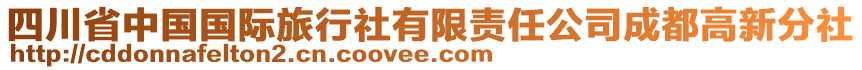 四川省中国国际旅行社有限责任公司成都高新分社
http://cddonnafelton2.cn.coovee.com